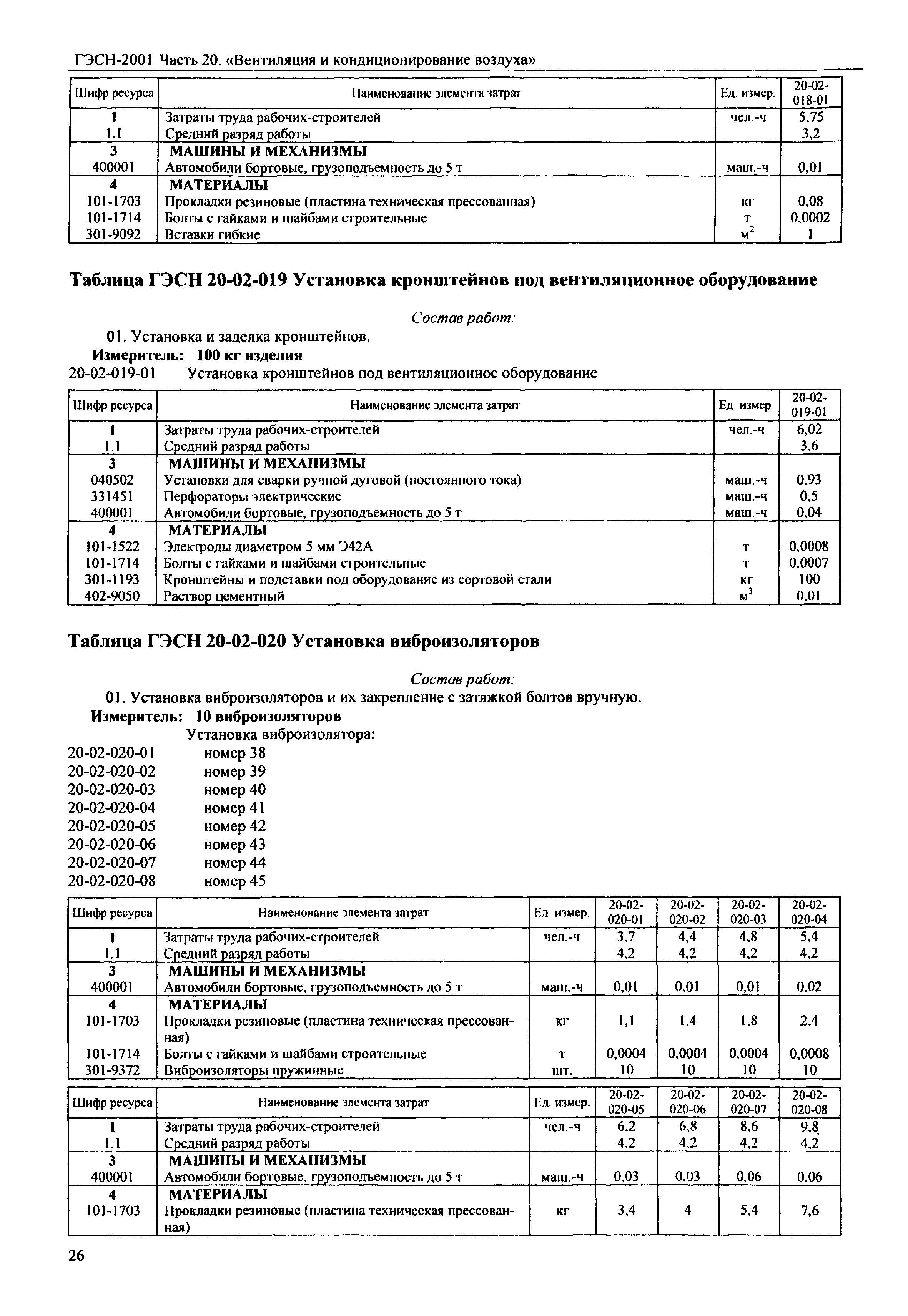 ГЭСН-2001 Часть 20. «Вентиляция и кондиционирование воздуха»

| Шифр ресурса | Наименование элемента затрат | Ед. измер. | 20-02-018-01 |
|---|---|---|---|
| 1 | Затраты труда рабочих-строителей | чел.-ч | 5,75 |
| 1.1 | Средний разряд работы | | 3,2 |
| 3 | МАШИНЫ И МЕХАНИЗМЫ | | |
| 400001 | Автомобили бортовые, грузоподъемность до 5 т | маш.-ч | 0,01 |
| 4 | МАТЕРИАЛЫ | | |
| 101-1703 | Прокладки резиновые (пластина техническая прессованная) | кг | 0,08 |
| 101-1714 | Болты с гайками и шайбами строительные | т | 0,0002 |
| 301-9092 | Вставки гибкие | $м^2$ | 1 |

Таблица ГЭСН 20-02-019 Установка кронштейнов под вентиляционное оборудование

Состав работ:

01. Установка и заделка кронштейнов.

Измеритель: 100 кг изделия

20-02-019-01 Установка кронштейнов под вентиляционное оборудование

| Шифр ресурса | Наименование элемента затрат | Ед измер | 20-02-019-01 |
|---|---|---|---|
| 1 | Затраты труда рабочих-строителей | чел.-ч | 6,02 |
| 1.1 | Средний разряд работы | | 3,6 |
| 3 | МАШИНЫ И МЕХАНИЗМЫ | | |
| 040502 | Установки для сварки ручной дуговой (постоянного тока) | маш.-ч | 0,93 |
| 331451 | Перфораторы электрические | маш.-ч | 0,5 |
| 400001 | Автомобили бортовые, грузоподъемность до 5 т | маш.-ч | 0,04 |
| 4 | МАТЕРИАЛЫ | | |
| 101-1522 | Электроды диаметром 5 мм Э42А | т | 0,0008 |
| 101-1714 | Болты с гайками и шайбами строительные | т | 0,0007 |
| 301-1193 | Кронштейны и подставки под оборудование из сортовой стали | кг | 100 |
| 402-9050 | Раствор цементный | $м^3$ | 0,01 |

Таблица ГЭСН 20-02-020 Установка виброизоляторов

Состав работ:

01. Установка виброизоляторов и их закрепление с затяжкой болтов вручную.

Измеритель: 10 виброизоляторов

Установка виброизолятора:
20-02-020-01 номер 38
20-02-020-02 номер 39
20-02-020-03 номер 40
20-02-020-04 номер 41
20-02-020-05 номер 42
20-02-020-06 номер 43
20-02-020-07 номер 44
20-02-020-08 номер 45

| Шифр ресурса | Наименование элемента затрат | Ед измер. | 20-02-020-01 | 20-02-020-02 | 20-02-020-03 | 20-02-020-04 |
|---|---|---|---|---|---|---|
| 1 | Затраты труда рабочих-строителей | чел.-ч | 3,7 | 4,4 | 4,8 | 5,4 |
| 1.1 | Средний разряд работы | | 4,2 | 4,2 | 4,2 | 4,2 |
| 3 | МАШИНЫ И МЕХАНИЗМЫ | | | | | |
| 400001 | Автомобили бортовые, грузоподъемность до 5 т | маш.-ч | 0,01 | 0,01 | 0,01 | 0,02 |
| 4 | МАТЕРИАЛЫ | | | | | |
| 101-1703 | Прокладки резиновые (пластина техническая прессованная) | кг | 1,1 | 1,4 | 1,8 | 2,4 |
| 101-1714 | Болты с гайками и шайбами строительные | т | 0,0004 | 0,0004 | 0,0004 | 0,0008 |
| 301-9372 | Виброизоляторы пружинные | шт. | 10 | 10 | 10 | 10 |

| Шифр ресурса | Наименование элемента затрат | Ед. измер. | 20-02-020-05 | 20-02-020-06 | 20-02-020-07 | 20-02-020-08 |
|---|---|---|---|---|---|---|
| 1 | Затраты труда рабочих-строителей | чел.-ч | 6,2 | 6,8 | 8,6 | 9,8 |
| 1.1 | Средний разряд работы | | 4,2 | 4,2 | 4,2 | 4,2 |
| 3 | МАШИНЫ И МЕХАНИЗМЫ | | | | | |
| 400001 | Автомобили бортовые, грузоподъемность до 5 т | маш.-ч | 0,03 | 0,03 | 0,06 | 0,06 |
| 4 | МАТЕРИАЛЫ | | | | | |
| 101-1703 | Прокладки резиновые (пластина техническая прессованная) | кг | 3,4 | 4 | 5,4 | 7,6 |

26